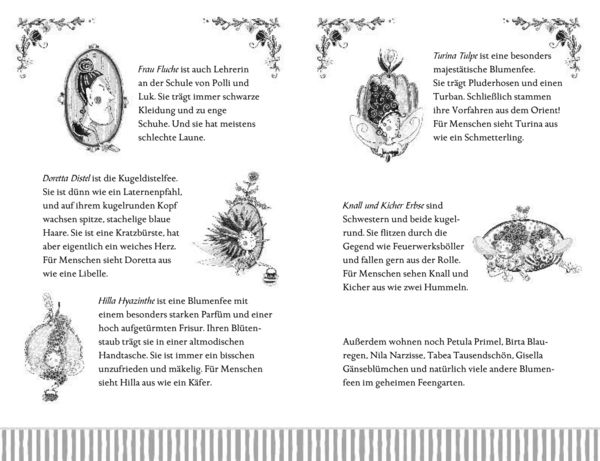 Frau Fluche ist auch Lehrerin an der Schule von Polli und Luk. Sie trägt immer schwarze Kleidung und zu enge Schuhe. Und sie hat meistens schlechte Laune.

Doretta Distel ist die Kugeldistelfee. Sie ist dünn wie ein Laternenpfahl, und auf ihrem kugelrunden Kopf wachsen spitze, stachelige blaue Haare. Sie ist eine Kratzbürste, hat aber eigentlich ein weiches Herz. Für Menschen sieht Doretta aus wie eine Libelle.

Hilla Hyazinthe ist eine Blumenfee mit einem besonders starken Parfüm und einer hoch aufgetürmten Frisur. Ihren Blütenstaub trägt sie in einer altmodischen Handtasche. Sie ist immer ein bisschen unzufrieden und mäkelig. Für Menschen sieht Hilla aus wie ein Käfer.

Turina Tulpe ist eine besonders majestätische Blumenfee. Sie trägt Pluderhosen und einen Turban. Schließlich stammen ihre Vorfahren aus dem Orient! Für Menschen sieht Turina aus wie ein Schmetterling.

Knall und Kicher Erbse sind Schwestern und beide kugelrund. Sie flitzen durch die Gegend wie Feuerwerksböller und fallen gern aus der Rolle. Für Menschen sehen Knall und Kicher aus wie zwei Hummeln.

Außerdem wohnen noch Petula Primel, Birta Blauregen, Nila Narzisse, Tabea Tausendschön, Gisella Gänseblümchen und natürlich viele andere Blumenfeen im geheimen Feengarten.